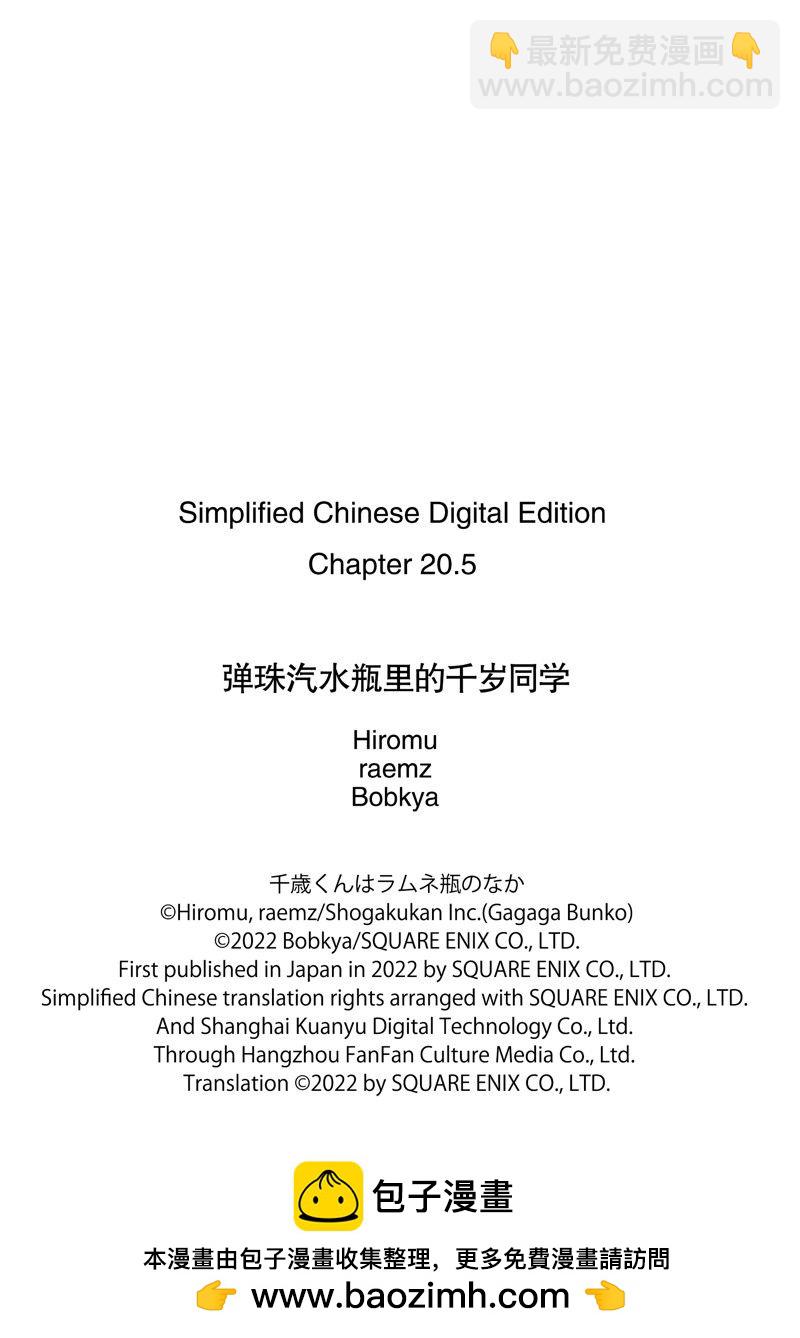 👇最新免费漫画👇
www.baozimh.com

Simplified Chinese Digital Edition
Chapter 20.5

弹珠汽水瓶里的千岁同学

Hiromu
raemz
Bobkya

千歳くんはラムネ瓶のなか
©Hiromu, raemz/Shogakukan Inc.(Gagaga Bunko)
©2022 Bobkya/SQUARE ENIX CO., LTD.
First published in Japan in 2022 by SQUARE ENIX CO., LTD.
Simplified Chinese translation rights arranged with SQUARE ENIX CO., LTD.
And Shanghai Kuanyu Digital Technology Co., Ltd.
Through Hangzhou FanFan Culture Media Co., Ltd.
Translation ©2022 by SQUARE ENIX CO., LTD.

包子漫畫
本漫畫由包子漫畫收集整理，更多免費漫畫請訪問
👉 www.baozimh.com 👈